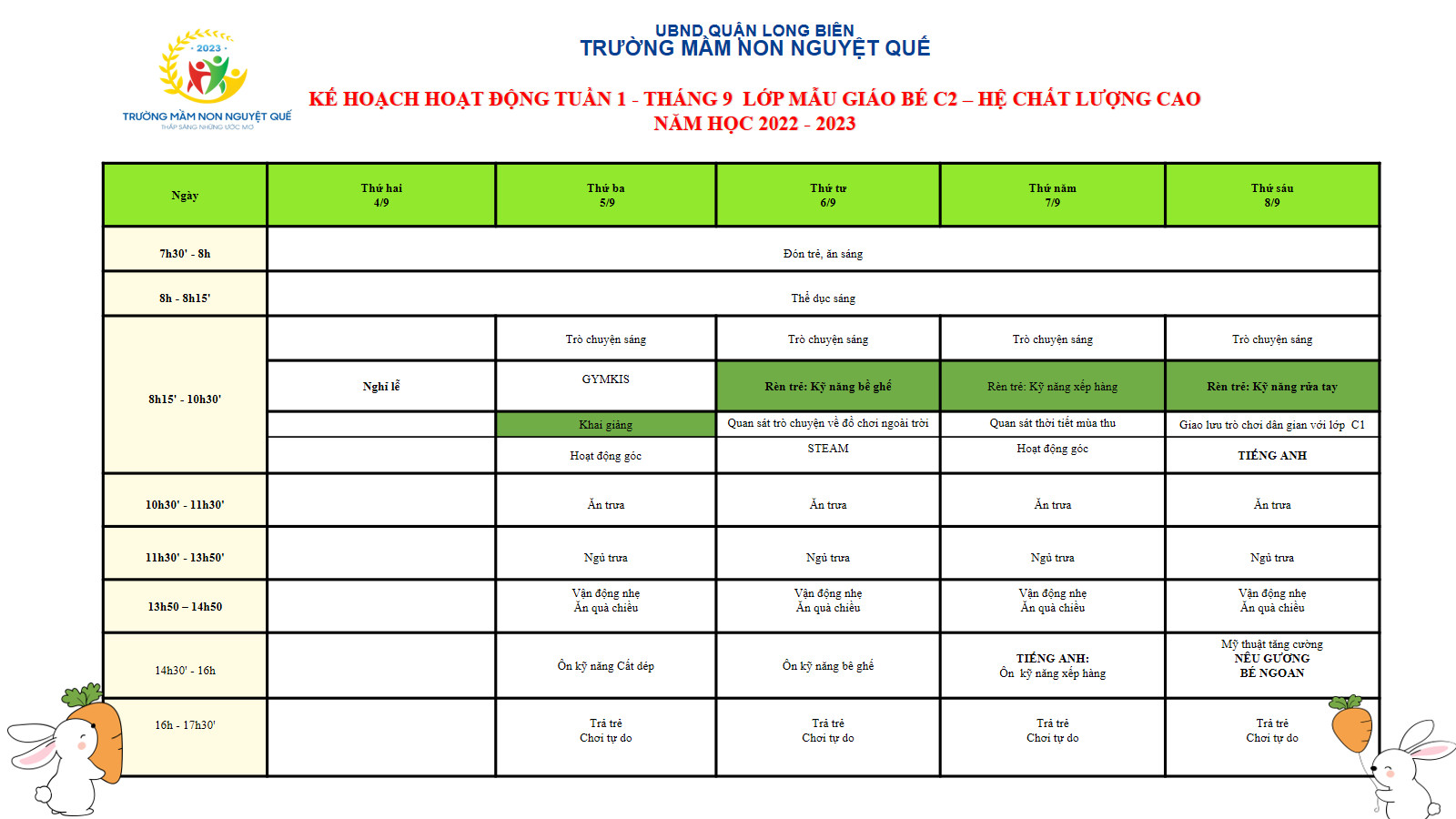 2023
TRƯỜNG MẦM NON NGUYỆT QUẾ
THẮP SÁNG NHỮNG ƯỚC MƠ

UBND QUẬN LONG BIÊN
TRƯỜNG MẦM NON NGUYỆT QUẾ

KẾ HOẠCH HOẠT ĐỘNG TUẦN 1 - THÁNG 9 LỚP MẪU GIÁO BÉ C2 – HỆ CHẤT LƯỢNG CAO
NĂM HỌC 2022 - 2023

| Ngày | Thứ hai 4/9 | Thứ ba 5/9 | Thứ tư 6/9 | Thứ năm 7/9 | Thứ sáu 8/9 |
|---|---|---|---|---|---|
| 7h30' - 8h | Đón trẻ, ăn sáng | | | | |
| 8h - 8h15' | Thể dục sáng | | | | |
| 8h15' - 10h30' | | Trò chuyện sáng | Trò chuyện sáng | Trò chuyện sáng | Trò chuyện sáng |
| | Nghỉ lễ | GYMKIS | Rèn trẻ: Kỹ năng bê ghế | Rèn trẻ: Kỹ năng xếp hàng | Rèn trẻ: Kỹ năng rửa tay |
| | | Khai giảng | Quan sát trò chuyện về đồ chơi ngoài trời | Quan sát thời tiết mùa thu | Giao lưu trò chơi dân gian với lớp C1 |
| | | Hoạt động góc | STEAM | Hoạt động góc | TIẾNG ANH |
| 10h30' - 11h30' | | Ăn trưa | Ăn trưa | Ăn trưa | Ăn trưa |
| 11h30' - 13h50' | | Ngủ trưa | Ngủ trưa | Ngủ trưa | Ngủ trưa |
| 13h50 – 14h50 | | Vận động nhẹ Ăn quà chiều | Vận động nhẹ Ăn quà chiều | Vận động nhẹ Ăn quà chiều | Vận động nhẹ Ăn quà chiều |
| 14h30' - 16h | | Ôn kỹ năng Cất dép | Ôn kỹ năng bê ghế | TIẾNG ANH: Ôn kỹ năng xếp hàng | Mỹ thuật tăng cường NÊU GƯƠNG BÉ NGOAN |
| 16h - 17h30' | | Trả trẻ Chơi tự do | Trả trẻ Chơi tự do | Trả trẻ Chơi tự do | Trả trẻ Chơi tự do |